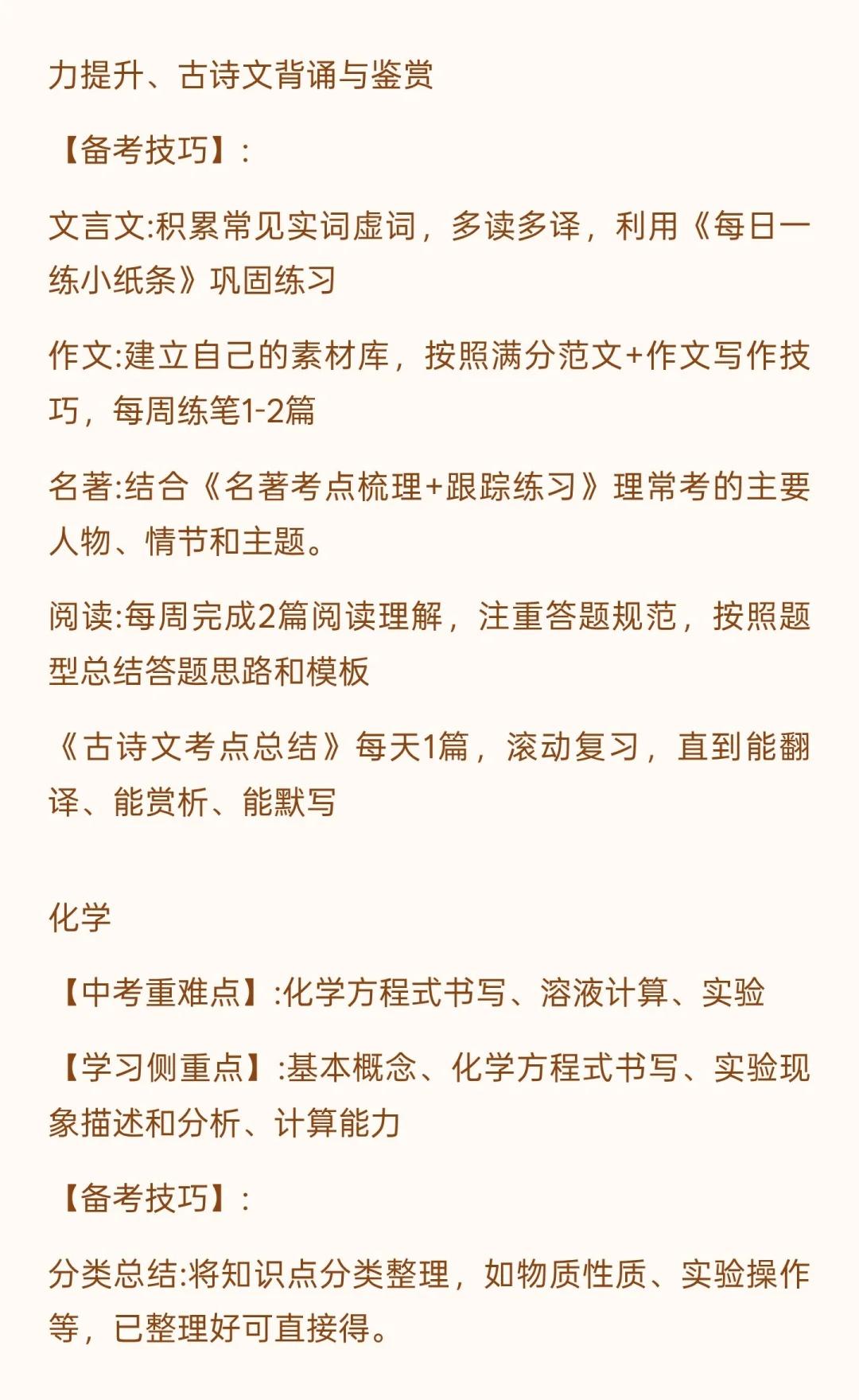 力提升、古诗文背诵与鉴赏

【备考技巧】:

文言文:积累常见实词虚词，多读多译，利用《每日一练小纸条》巩固练习

作文:建立自己的素材库，按照满分范文+作文写作技巧，每周练笔1-2篇

名著:结合《名著考点梳理+跟踪练习》理常考的主要人物、情节和主题。

阅读:每周完成2篇阅读理解，注重答题规范，按照题型总结答题思路和模板

《古诗文考点总结》每天1篇，滚动复习，直到能翻译、能赏析、能默写

化学

【中考重难点】:化学方程式书写、溶液计算、实验

【学习侧重点】:基本概念、化学方程式书写、实验现象描述和分析、计算能力

【备考技巧】:

分类总结:将知识点分类整理，如物质性质、实验操作等，已整理好可直接得。